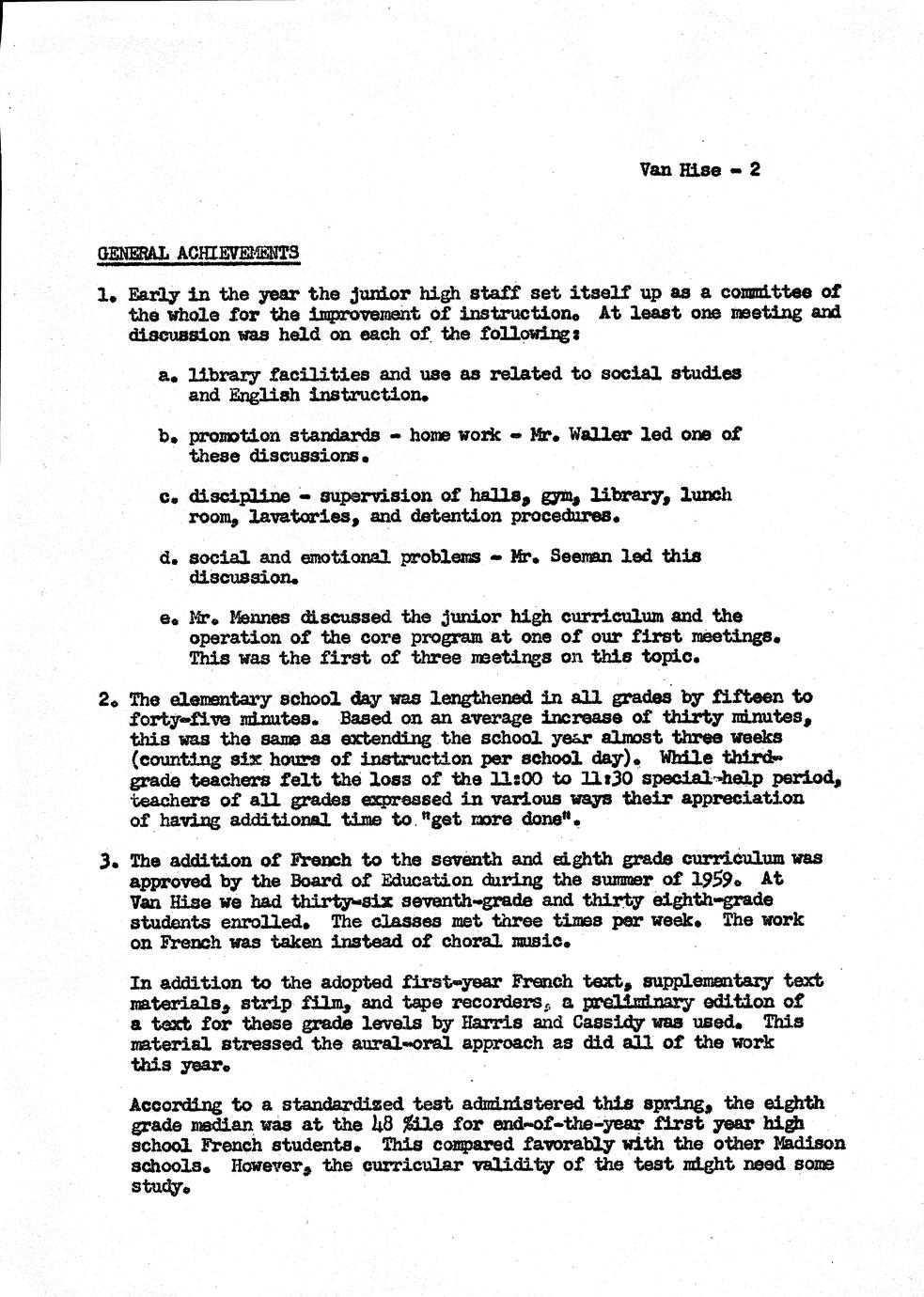 Van Hise - 2

GENERAL ACHIEVEMENTS

1. Early in the year the junior high staff set itself up as a committee of the whole for the improvement of instruction. At least one meeting and discussion was held on each of the following:

a. library facilities and use as related to social studies and English instruction.

b. promotion standards - home work - Mr. Waller led one of these discussions.

c. discipline - supervision of halls, gym, library, lunch room, lavatories, and detention procedures.

d. social and emotional problems - Mr. Seeman led this discussion.

e. Mr. Mennes discussed the junior high curriculum and the operation of the core program at one of our first meetings. This was the first of three meetings on this topic.

2. The elementary school day was lengthened in all grades by fifteen to forty-five minutes. Based on an average increase of thirty minutes, this was the same as extending the school year almost three weeks (counting six hours of instruction per school day). While third-grade teachers felt the loss of the 11:00 to 11:30 special-help period, teachers of all grades expressed in various ways their appreciation of having additional time to "get more done".

3. The addition of French to the seventh and eighth grade curriculum was approved by the Board of Education during the summer of 1959. At Van Hise we had thirty-six seventh-grade and thirty eighth-grade students enrolled. The classes met three times per week. The work on French was taken instead of choral music.

In addition to the adopted first-year French text, supplementary text materials, strip film, and tape recorders, a preliminary edition of a text for these grade levels by Harris and Cassidy was used. This material stressed the aural-oral approach as did all of the work this year.

According to a standardized test administered this spring, the eighth grade median was at the 48 %ile for end-of-the-year first year high school French students. This compared favorably with the other Madison schools. However, the curricular validity of the test might need some study.